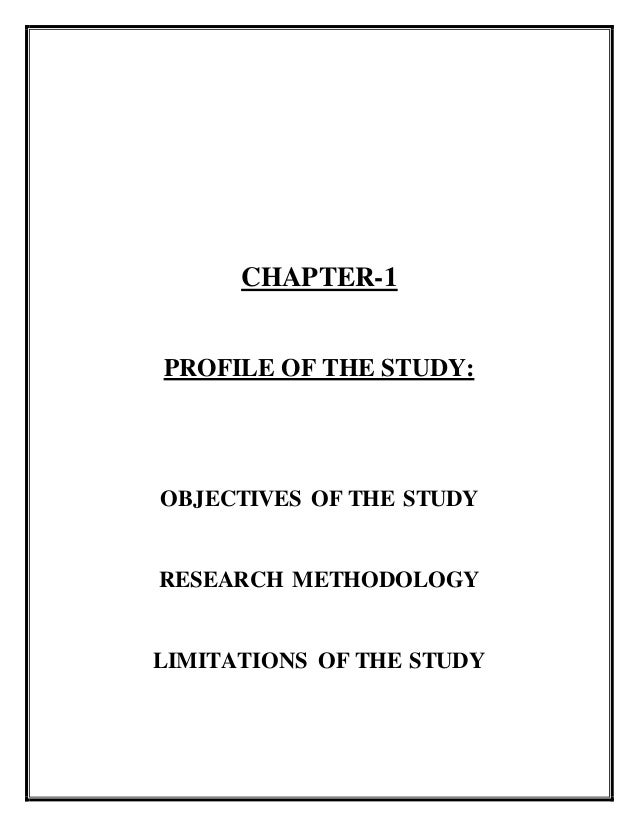 CHAPTER-1

PROFILE OF THE STUDY:

OBJECTIVES OF THE STUDY

RESEARCH METHODOLOGY

LIMITATIONS OF THE STUDY